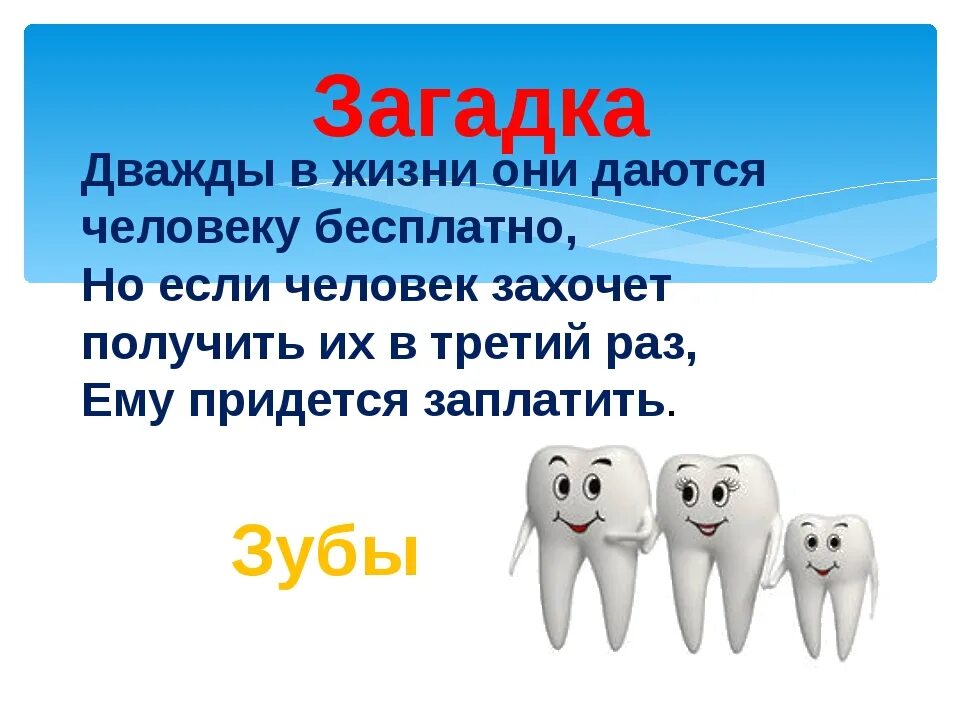 Загадка

Дважды в жизни они даются человеку бесплатно,
Но если человек захочет получить их в третий раз,
Ему придется заплатить.

Зубы